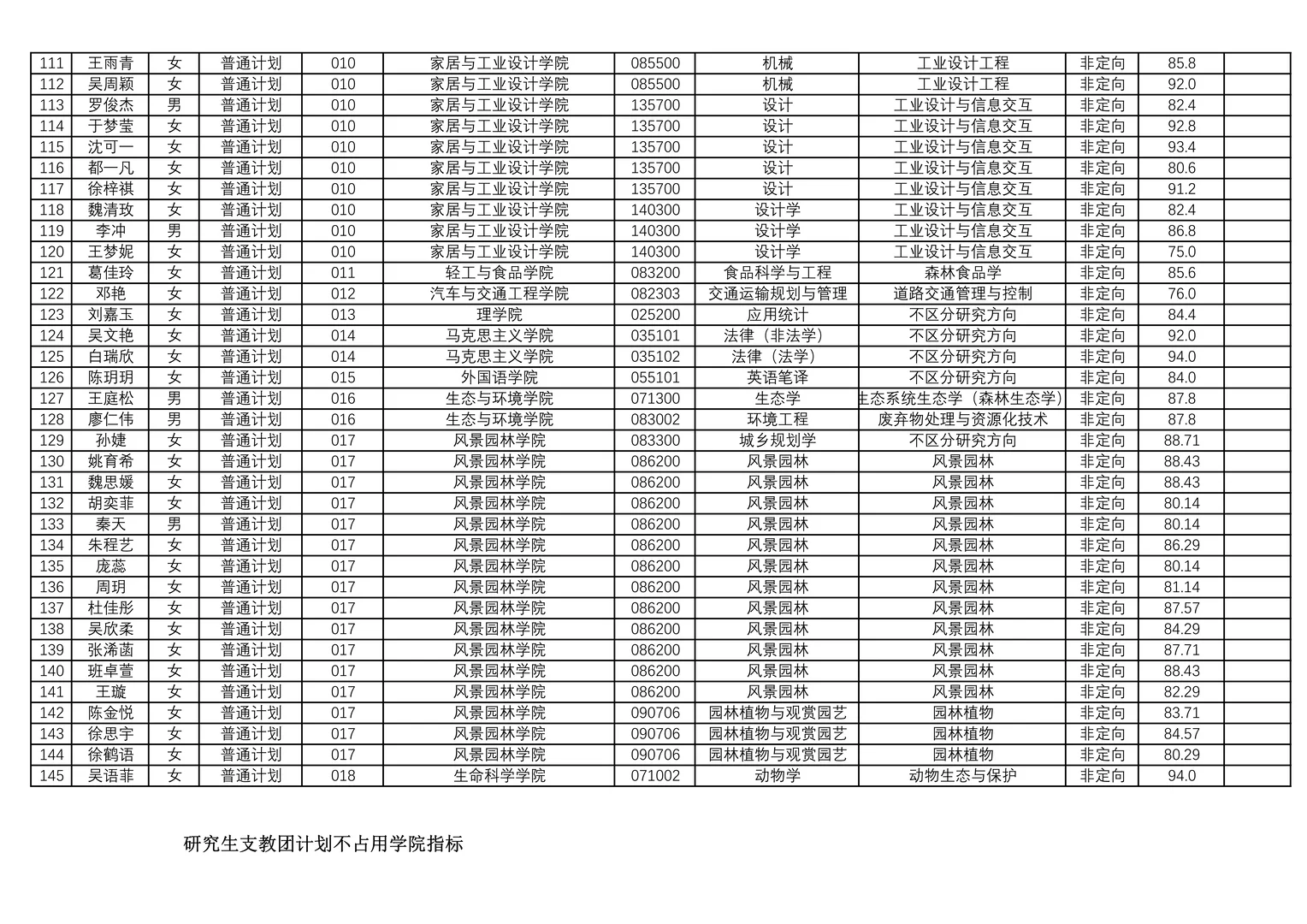 | 111 | 王雨青 | 女 | 普通计划 | 010 | 家居与工业设计学院 | 085500 | 机械 | 工业设计工程 | 非定向 | 85.8 | |
|---|---|---|---|---|---|---|---|---|---|---|---|
| 112 | 吴周颖 | 女 | 普通计划 | 010 | 家居与工业设计学院 | 085500 | 机械 | 工业设计工程 | 非定向 | 92.0 | |
| 113 | 罗俊杰 | 男 | 普通计划 | 010 | 家居与工业设计学院 | 135700 | 设计 | 工业设计与信息交互 | 非定向 | 82.4 | |
| 114 | 于梦莹 | 女 | 普通计划 | 010 | 家居与工业设计学院 | 135700 | 设计 | 工业设计与信息交互 | 非定向 | 92.8 | |
| 115 | 沈可一 | 女 | 普通计划 | 010 | 家居与工业设计学院 | 135700 | 设计 | 工业设计与信息交互 | 非定向 | 93.4 | |
| 116 | 都一凡 | 女 | 普通计划 | 010 | 家居与工业设计学院 | 135700 | 设计 | 工业设计与信息交互 | 非定向 | 80.6 | |
| 117 | 徐梓祺 | 女 | 普通计划 | 010 | 家居与工业设计学院 | 135700 | 设计 | 工业设计与信息交互 | 非定向 | 91.2 | |
| 118 | 魏清玫 | 女 | 普通计划 | 010 | 家居与工业设计学院 | 140300 | 设计学 | 工业设计与信息交互 | 非定向 | 82.4 | |
| 119 | 李冲 | 男 | 普通计划 | 010 | 家居与工业设计学院 | 140300 | 设计学 | 工业设计与信息交互 | 非定向 | 86.8 | |
| 120 | 王梦妮 | 女 | 普通计划 | 010 | 家居与工业设计学院 | 140300 | 设计学 | 工业设计与信息交互 | 非定向 | 75.0 | |
| 121 | 葛佳玲 | 女 | 普通计划 | 011 | 轻工与食品学院 | 083200 | 食品科学与工程 | 森林食品学 | 非定向 | 85.6 | |
| 122 | 邓艳 | 女 | 普通计划 | 012 | 汽车与交通工程学院 | 082303 | 交通运输规划与管理 | 道路交通管理与控制 | 非定向 | 76.0 | |
| 123 | 刘嘉玉 | 女 | 普通计划 | 013 | 理学院 | 025200 | 应用统计 | 不区分研究方向 | 非定向 | 84.4 | |
| 124 | 吴文艳 | 女 | 普通计划 | 014 | 马克思主义学院 | 035101 | 法律（非法学） | 不区分研究方向 | 非定向 | 92.0 | |
| 125 | 白瑞欣 | 女 | 普通计划 | 014 | 马克思主义学院 | 035102 | 法律（法学） | 不区分研究方向 | 非定向 | 94.0 | |
| 126 | 陈玥玥 | 女 | 普通计划 | 015 | 外国语学院 | 055101 | 英语笔译 | 不区分研究方向 | 非定向 | 84.0 | |
| 127 | 王庭松 | 男 | 普通计划 | 016 | 生态与环境学院 | 071300 | 生态学 | 生态系统生态学（森林生态学） | 非定向 | 87.8 | |
| 128 | 廖仁伟 | 男 | 普通计划 | 016 | 生态与环境学院 | 083002 | 环境工程 | 废弃物处理与资源化技术 | 非定向 | 87.8 | |
| 129 | 孙婕 | 女 | 普通计划 | 017 | 风景园林学院 | 083300 | 城乡规划学 | 不区分研究方向 | 非定向 | 88.71 | |
| 130 | 姚育希 | 女 | 普通计划 | 017 | 风景园林学院 | 086200 | 风景园林 | 风景园林 | 非定向 | 88.43 | |
| 131 | 魏思媛 | 女 | 普通计划 | 017 | 风景园林学院 | 086200 | 风景园林 | 风景园林 | 非定向 | 88.43 | |
| 132 | 胡奕菲 | 女 | 普通计划 | 017 | 风景园林学院 | 086200 | 风景园林 | 风景园林 | 非定向 | 80.14 | |
| 133 | 秦天 | 男 | 普通计划 | 017 | 风景园林学院 | 086200 | 风景园林 | 风景园林 | 非定向 | 80.14 | |
| 134 | 朱程艺 | 女 | 普通计划 | 017 | 风景园林学院 | 086200 | 风景园林 | 风景园林 | 非定向 | 86.29 | |
| 135 | 庞蕊 | 女 | 普通计划 | 017 | 风景园林学院 | 086200 | 风景园林 | 风景园林 | 非定向 | 80.14 | |
| 136 | 周玥 | 女 | 普通计划 | 017 | 风景园林学院 | 086200 | 风景园林 | 风景园林 | 非定向 | 81.14 | |
| 137 | 杜佳彤 | 女 | 普通计划 | 017 | 风景园林学院 | 086200 | 风景园林 | 风景园林 | 非定向 | 87.57 | |
| 138 | 吴欣柔 | 女 | 普通计划 | 017 | 风景园林学院 | 086200 | 风景园林 | 风景园林 | 非定向 | 84.29 | |
| 139 | 张浠菡 | 女 | 普通计划 | 017 | 风景园林学院 | 086200 | 风景园林 | 风景园林 | 非定向 | 87.71 | |
| 140 | 班卓萱 | 女 | 普通计划 | 017 | 风景园林学院 | 086200 | 风景园林 | 风景园林 | 非定向 | 88.43 | |
| 141 | 王璇 | 女 | 普通计划 | 017 | 风景园林学院 | 086200 | 风景园林 | 风景园林 | 非定向 | 82.29 | |
| 142 | 陈金悦 | 女 | 普通计划 | 017 | 风景园林学院 | 090706 | 园林植物与观赏园艺 | 园林植物 | 非定向 | 83.71 | |
| 143 | 徐思宇 | 女 | 普通计划 | 017 | 风景园林学院 | 090706 | 园林植物与观赏园艺 | 园林植物 | 非定向 | 84.57 | |
| 144 | 徐鹤语 | 女 | 普通计划 | 017 | 风景园林学院 | 090706 | 园林植物与观赏园艺 | 园林植物 | 非定向 | 80.29 | |
| 145 | 吴语菲 | 女 | 普通计划 | 018 | 生命科学学院 | 071002 | 动物学 | 动物生态与保护 | 非定向 | 94.0 | |

研究生支教团计划不占用学院指标